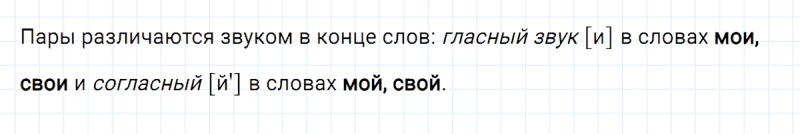 Пары различаются звуком в конце слов: гласный звук [и] в словах мои, свои и согласный [й'] в словах мой, свой.